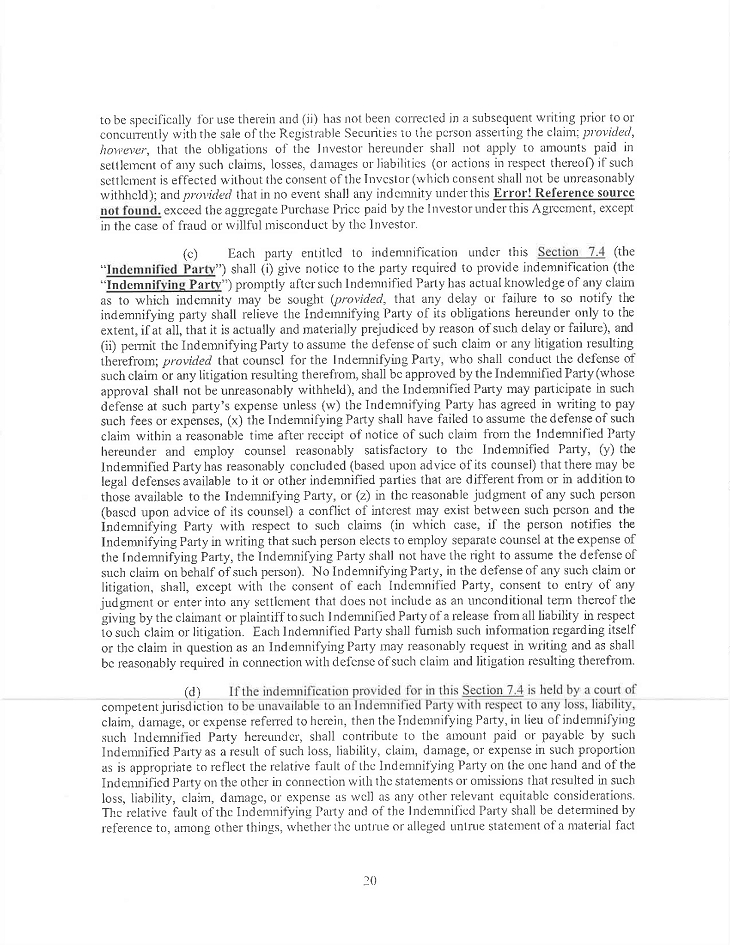 to be specifically for use therein and (ii) has not been corrected in a subsequent writing prior to or concurrently with the sale of the Registrable Securities to the person asserting the claim; provided, however, that the obligations of the Investor hereunder shall not apply to amounts paid in settlement of any such claims, losses, damages or liabilities (or actions in respect thereof) if such settlement is effected without the consent of the Investor (which consent shall not be unreasonably withheld); and provided that in no event shall any indemnity under this Error! Reference source not found. exceed the aggregate Purchase Price paid by the Investor under this Agreement, except in the case of fraud or willful misconduct by the Investor.

(c) Each party entitled to indemnification under this Section 7.4 (the "Indemnified Party") shall (i) give notice to the party required to provide indemnification (the "Indemnifying Party") promptly after such Indemnified Party has actual knowledge of any claim as to which indemnity may be sought (provided, that any delay or failure to so notify the indemnifying party shall relieve the Indemnifying Party of its obligations hereunder only to the extent, if at all, that it is actually and materially prejudiced by reason of such delay or failure), and (ii) permit the Indemnifying Party to assume the defense of such claim or any litigation resulting therefrom; provided that counsel for the Indemnifying Party, who shall conduct the defense of such claim or any litigation resulting therefrom, shall be approved by the Indemnified Party (whose approval shall not be unreasonably withheld), and the Indemnified Party may participate in such defense at such party's expense unless (w) the Indemnifying Party has agreed in writing to pay such fees or expenses, (x) the Indemnifying Party shall have failed to assume the defense of such claim within a reasonable time after receipt of notice of such claim from the Indemnified Party hereunder and employ counsel reasonably satisfactory to the Indemnified Party, (y) the Indemnified Party has reasonably concluded (based upon advice of its counsel) that there may be legal defenses available to it or other indemnified parties that are different from or in addition to those available to the Indemnifying Party, or (z) in the reasonable judgment of any such person (based upon advice of its counsel) a conflict of interest may exist between such person and the Indemnifying Party with respect to such claims (in which case, if the person notifies the Indemnifying Party in writing that such person elects to employ separate counsel at the expense of the Indemnifying Party, the Indemnifying Party shall not have the right to assume the defense of such claim on behalf of such person). No Indemnifying Party, in the defense of any such claim or litigation, shall, except with the consent of each Indemnified Party, consent to entry of any judgment or enter into any settlement that does not include as an unconditional term thereof the giving by the claimant or plaintiff to such Indemnified Party of a release from all liability in respect to such claim or litigation. Each Indemnified Party shall furnish such information regarding itself or the claim in question as an Indemnifying Party may reasonably request in writing and as shall be reasonably required in connection with defense of such claim and litigation resulting therefrom.

(d) If the indemnification provided for in this Section 7.4 is held by a court of competent jurisdiction to be unavailable to an Indemnified Party with respect to any loss, liability, claim, damage, or expense referred to herein, then the Indemnifying Party, in lieu of indemnifying such Indemnified Party hereunder, shall contribute to the amount paid or payable by such Indemnified Party as a result of such loss, liability, claim, damage, or expense in such proportion as is appropriate to reflect the relative fault of the Indemnifying Party on the one hand and of the Indemnified Party on the other in connection with the statements or omissions that resulted in such loss, liability, claim, damage, or expense as well as any other relevant equitable considerations. The relative fault of the Indemnifying Party and of the Indemnified Party shall be determined by reference to, among other things, whether the untrue or alleged untrue statement of a material fact

20